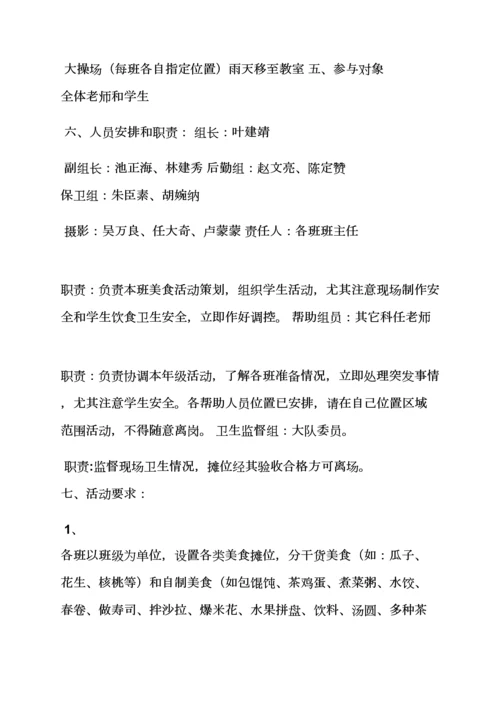 大操场（每班各自指定位置）雨天移至教室 五、参与对象

全体老师和学生

六、人员安排和职责： 组长：叶建靖

副组长：池正海、林建秀 后勤组：赵文亮、陈定赞

保卫组：朱臣素、胡婉纳

摄影：吴万良、任大奇、卢蒙蒙 责任人：各班班主任

职责：负责本班美食活动策划，组织学生活动，尤其注意现场制作安全和学生饮食卫生安全，立即作好调控。 帮助组员：其它科任老师

职责：负责协调本年级活动，了解各班准备情况，立即处理突发事情，尤其注意学生安全。各帮助人员位置已安排，请在自己位置区域范围活动，不得随意离岗。 卫生监督组：大队委员。

职责:监督现场卫生情况，摊位经其验收合格方可离场。

七、活动要求：

1、

各班以班级为单位，设置各类美食摊位，分干货美食（如：瓜子、花生、核桃等）和自制美食（如包馄饨、茶鸡蛋、煮菜粥、水饺、春卷、做寿司、拌沙拉、爆米花、水果拼盘、饮料、汤圆、多种茶